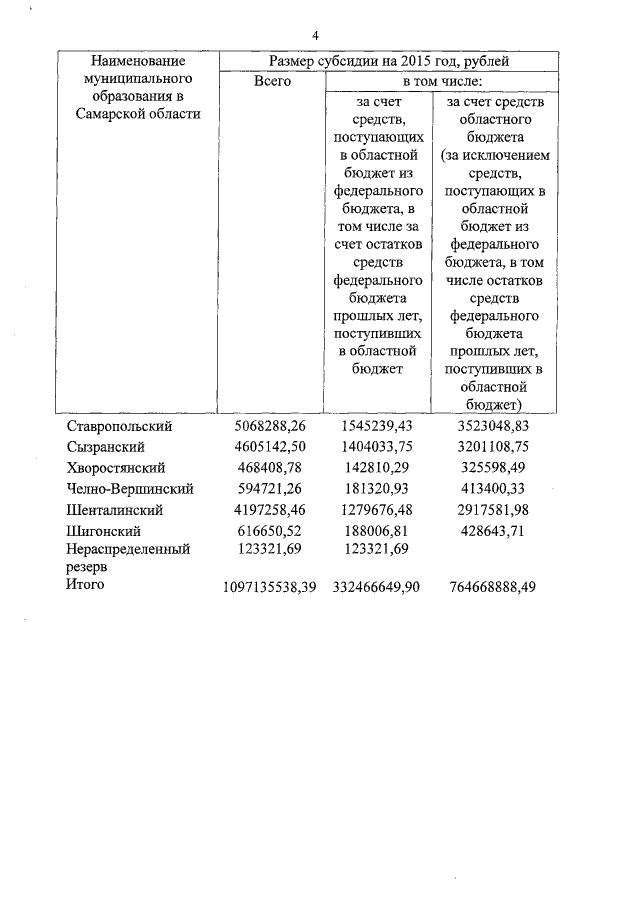 4

| Наименование муниципального образования в Самарской области | Размер субсидии на 2015 год, рублей | | |
|---|---|---|---|
| | Всего | в том числе: | |
| | | за счет средств, поступающих в областной бюджет из федерального бюджета, в том числе за счет остатков средств федерального бюджета прошлых лет, поступивших в областной бюджет | за счет средств областного бюджета (за исключением средств, поступающих в областной бюджет из федерального бюджета, в том числе остатков средств федерального бюджета прошлых лет, поступивших в областной бюджет) |
| Ставропольский | 5068288,26 | 1545239,43 | 3523048,83 |
| Сызранский | 4605142,50 | 1404033,75 | 3201108,75 |
| Хворостянский | 468408,78 | 142810,29 | 325598,49 |
| Челно-Вершинский | 594721,26 | 181320,93 | 413400,33 |
| Шенталинский | 4197258,46 | 1279676,48 | 2917581,98 |
| Шигонский | 616650,52 | 188006,81 | 428643,71 |
| Нераспределенный резерв | 123321,69 | 123321,69 | |
| Итого | 1097135538,39 | 332466649,90 | 764668888,49 |